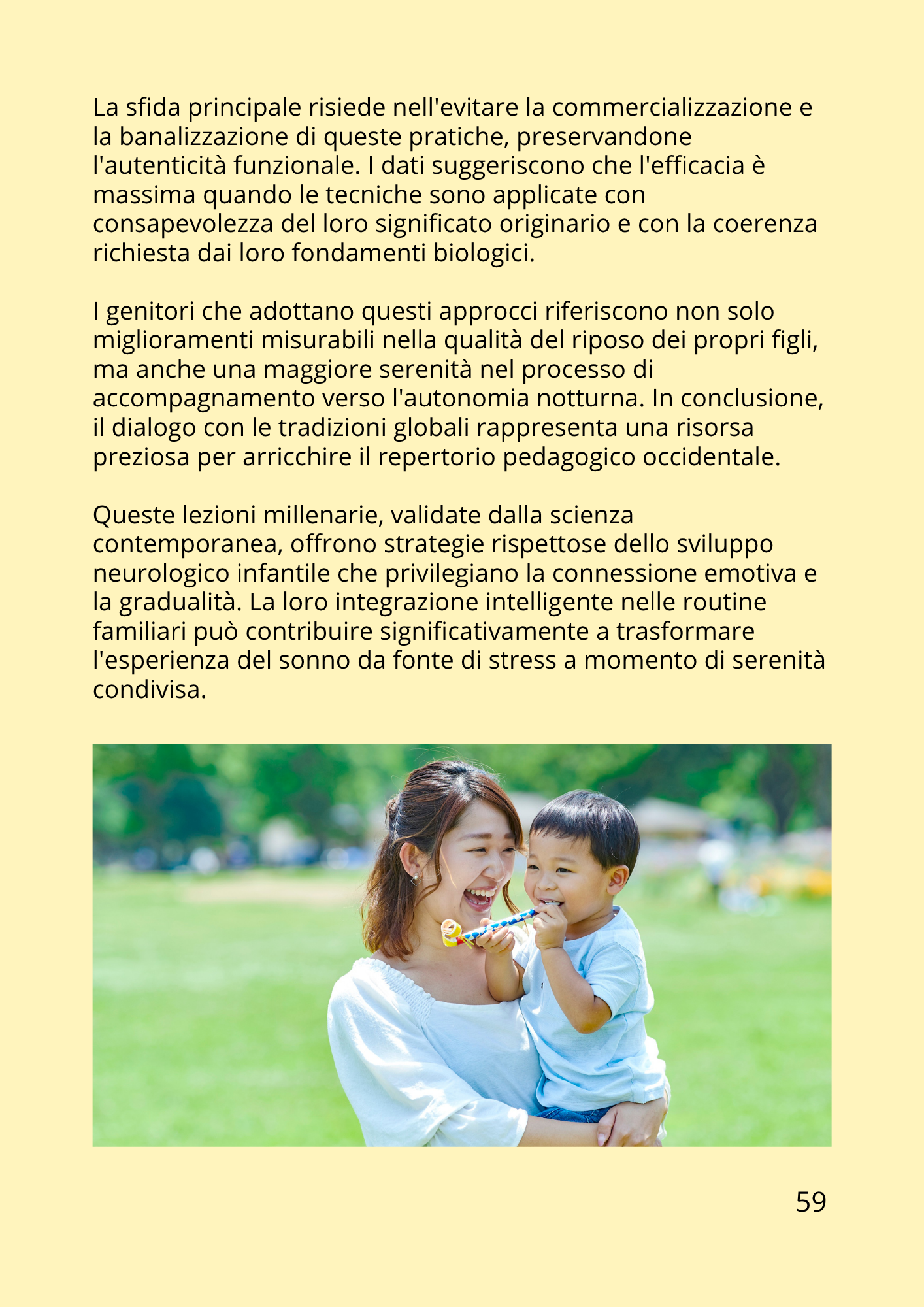 La sfida principale risiede nell'evitare la commercializzazione e la banalizzazione di queste pratiche, preservandone l'autenticità funzionale. I dati suggeriscono che l'efficacia è massima quando le tecniche sono applicate con consapevolezza del loro significato originario e con la coerenza richiesta dai loro fondamenti biologici.

I genitori che adottano questi approcci riferiscono non solo miglioramenti misurabili nella qualità del riposo dei propri figli, ma anche una maggiore serenità nel processo di accompagnamento verso l'autonomia notturna. In conclusione, il dialogo con le tradizioni globali rappresenta una risorsa preziosa per arricchire il repertorio pedagogico occidentale.

Queste lezioni millenarie, validate dalla scienza contemporanea, offrono strategie rispettose dello sviluppo neurologico infantile che privilegiano la connessione emotiva e la gradualità. La loro integrazione intelligente nelle routine familiari può contribuire significativamente a trasformare l'esperienza del sonno da fonte di stress a momento di serenità condivisa.

59